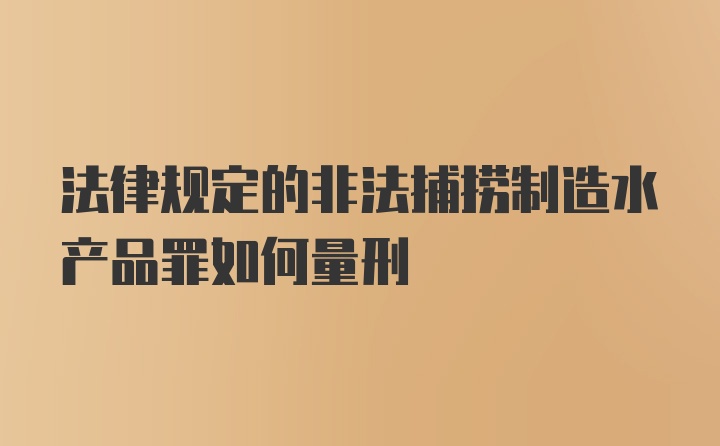 法律规定的非法捕捞制造水产品罪如何量刑